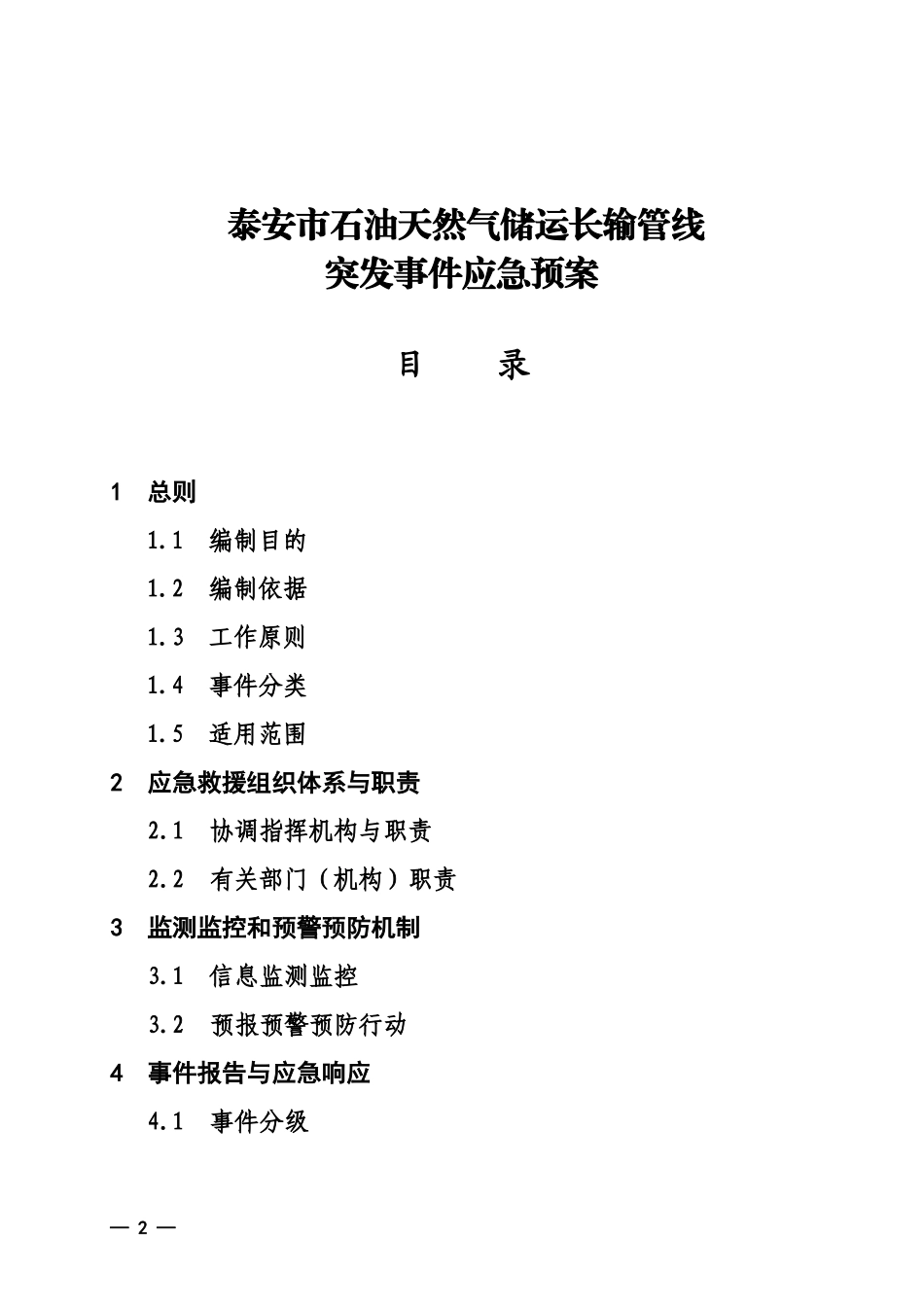 泰安市石油天然气储运长输管线
突发事件应急预案

目　　录

1　总则

1.1　编制目的

1.2　编制依据

1.3　工作原则

1.4　事件分类

1.5　适用范围

2　应急救援组织体系与职责

2.1　协调指挥机构与职责

2.2　有关部门（机构）职责

3　监测监控和预警预防机制

3.1　信息监测监控

3.2　预报预警预防行动

4　事件报告与应急响应

4.1　事件分级

— 2 —